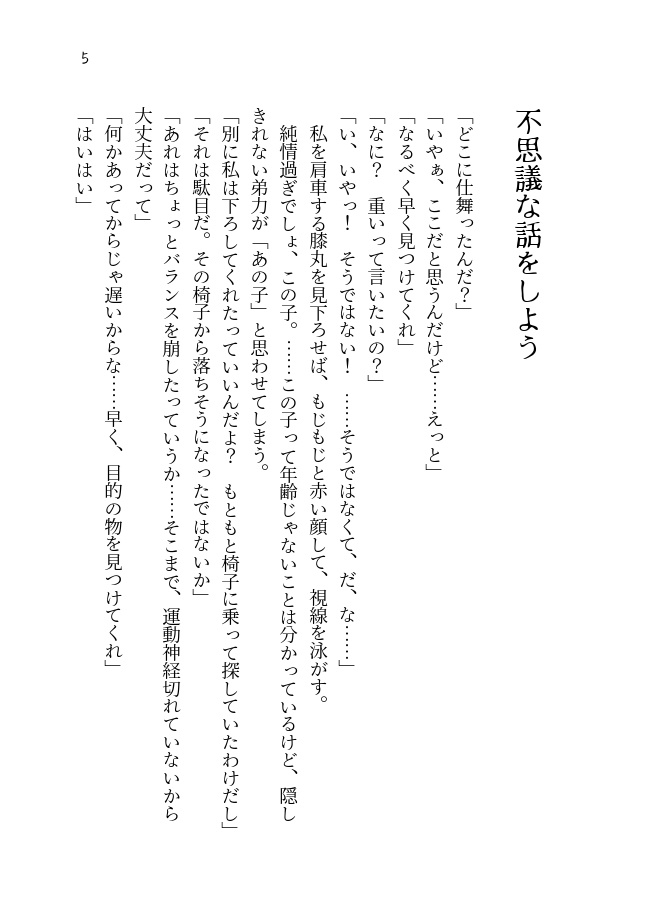 5

不思議な話をしよう

「どこに仕舞ったんだ？」
「いやぁ、ここだと思うんだけど……えっと」
「なるべく早く見つけてくれ」
「なに？　重いって言いたいの？」
「い、いやっ！　そうではない！　……そうではなくて、だ、な……」
私を肩車する膝丸を見下ろせば、もじもじと赤い顔して、視線を泳がす。
純情過ぎでしょ、この子。……この子って年齢じゃないことは分かっているけど、隠しきれない弟力が「あの子」と思わせてしまう。
「別に私は下ろしてくれたっていいんだよ？　もともと椅子に乗って探していたわけだし」
「それは駄目だ。その椅子から落ちそうになったではないか」
「あれはちょっとバランスを崩したっていうか……そこまで、運動神経切れていないから大丈夫だって」
「何かあってからじゃ遅いからな……早く、目的の物を見つけてくれ」
「はいはい」